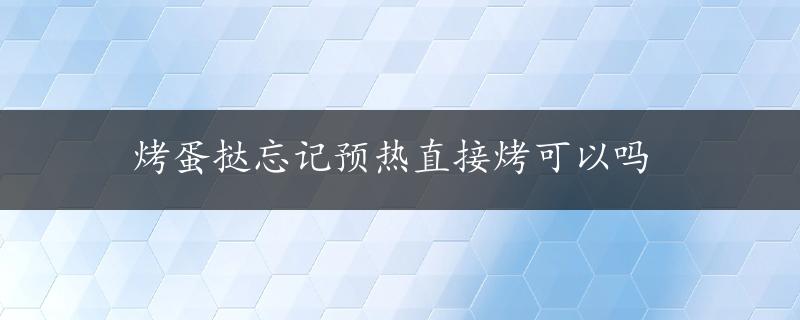 烤蛋挞忘记预热直接烤可以吗